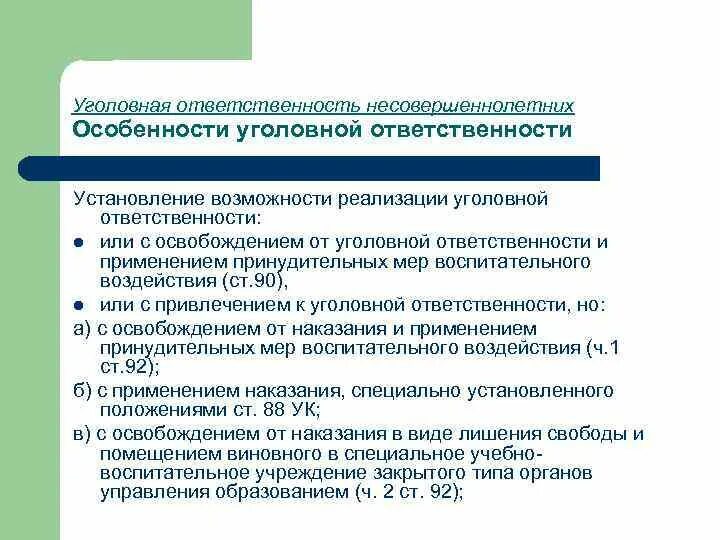 Уголовная ответственность несовершеннолетних
Особенности уголовной ответственности

Установление возможности реализации уголовной ответственности:

• или с освобождением от уголовной ответственности и применением принудительных мер воспитательного воздействия (ст.90),
• или с привлечением к уголовной ответственности, но:

а) с освобождением от наказания и применением принудительных мер воспитательного воздействия (ч.1 ст.92);

б) с применением наказания, специально установленного положениями ст. 88 УК;

в) с освобождением от наказания в виде лишения свободы и помещением виновного в специальное учебно-воспитательное учреждение закрытого типа органов управления образованием (ч. 2 ст. 92);